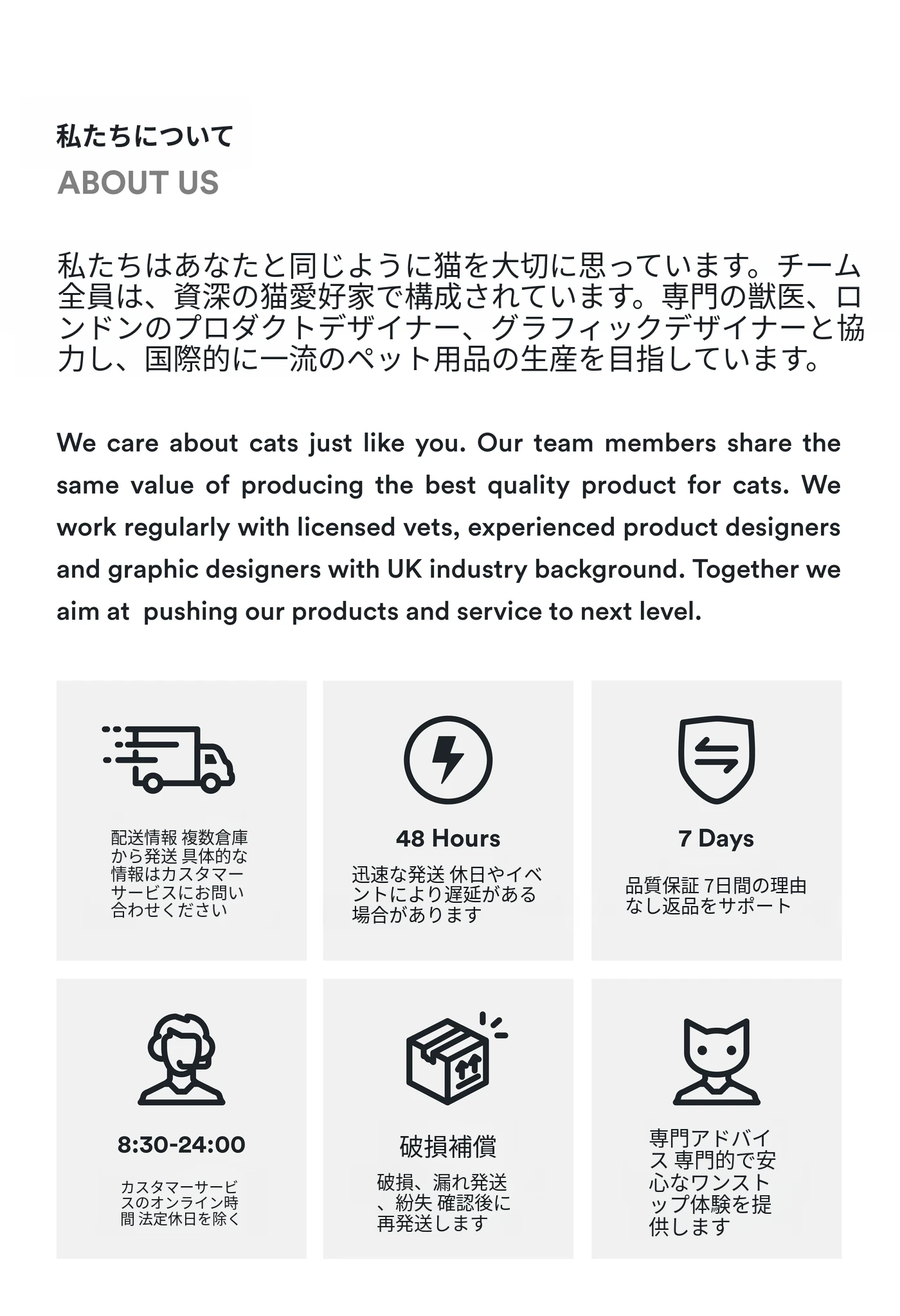 私たちについて
ABOUT US

私たちはあなたと同じように猫を大切に思っています。チーム全員は、資深の猫愛好家で構成されています。専門の獣医、ロンドンのプロダクトデザイナー、グラフィックデザイナーと協力し、国際的に一流のペット用品の生産を目指しています。

We care about cats just like you. Our team members share the same value of producing the best quality product for cats. We work regularly with licensed vets, experienced product designers and graphic designers with UK industry background. Together we aim at pushing our products and service to next level.

配送情報 複数倉庫から発送 具体的な情報はカスタマーサービスにお問い合わせください

48 Hours
迅速な発送 休日やイベントにより遅延がある場合があります

7 Days
品質保証 7日間の理由なし返品をサポート

8:30-24:00
カスタマーサービスのオンライン時間 法定休日を除く

破損補償
破損、漏れ発送、紛失 確認後に再発送します

専門アドバイス 専門的で安心なワンストップ体験を提供します